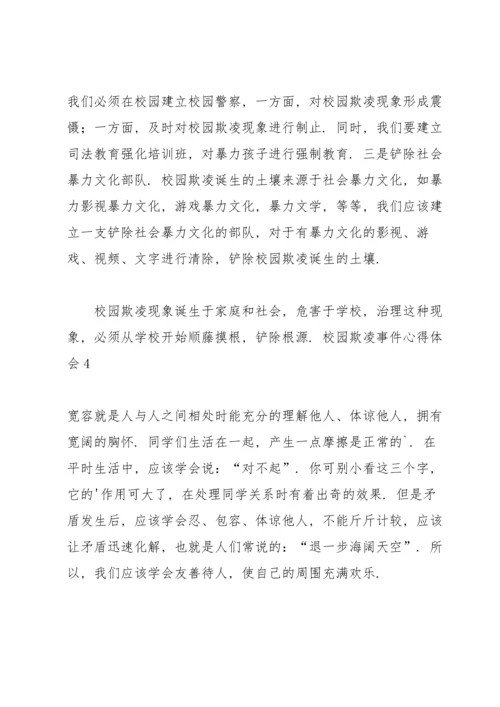 我们必须在校园建立校园警察，一方面，对校园欺凌现象形成震慑；一方面，及时对校园欺凌现象进行制止．同时，我们要建立司法教育强化培训班，对暴力孩子进行强制教育．三是铲除社会暴力文化部队．校园欺凌诞生的土壤来源于社会暴力文化，如暴力影视暴力文化，游戏暴力文化，暴力文学，等等，我们应该建立一支铲除社会暴力文化的部队，对于有暴力文化的影视、游戏、视频、文字进行清除，铲除校园欺凌诞生的土壤．

校园欺凌现象诞生于家庭和社会，危害于学校，治理这种现象，必须从学校开始顺藤摸根，铲除根源．校园欺凌事件心得体会4

宽容就是人与人之间相处时能充分的理解他人、体谅他人，拥有宽阔的胸怀．同学们生活在一起，产生一点摩擦是正常的`．在平时生活中，应该学会说：“对不起”．你可别小看这三个字，它的'作用可大了，在处理同学关系时有着出奇的效果．但是矛盾发生后，应该学会忍、包容、体谅他人，不能斤斤计较，应该让矛盾迅速化解，也就是人们常说的：“退一步海阔天空”．所以，我们应该学会友善待人，使自己的周围充满欢乐．